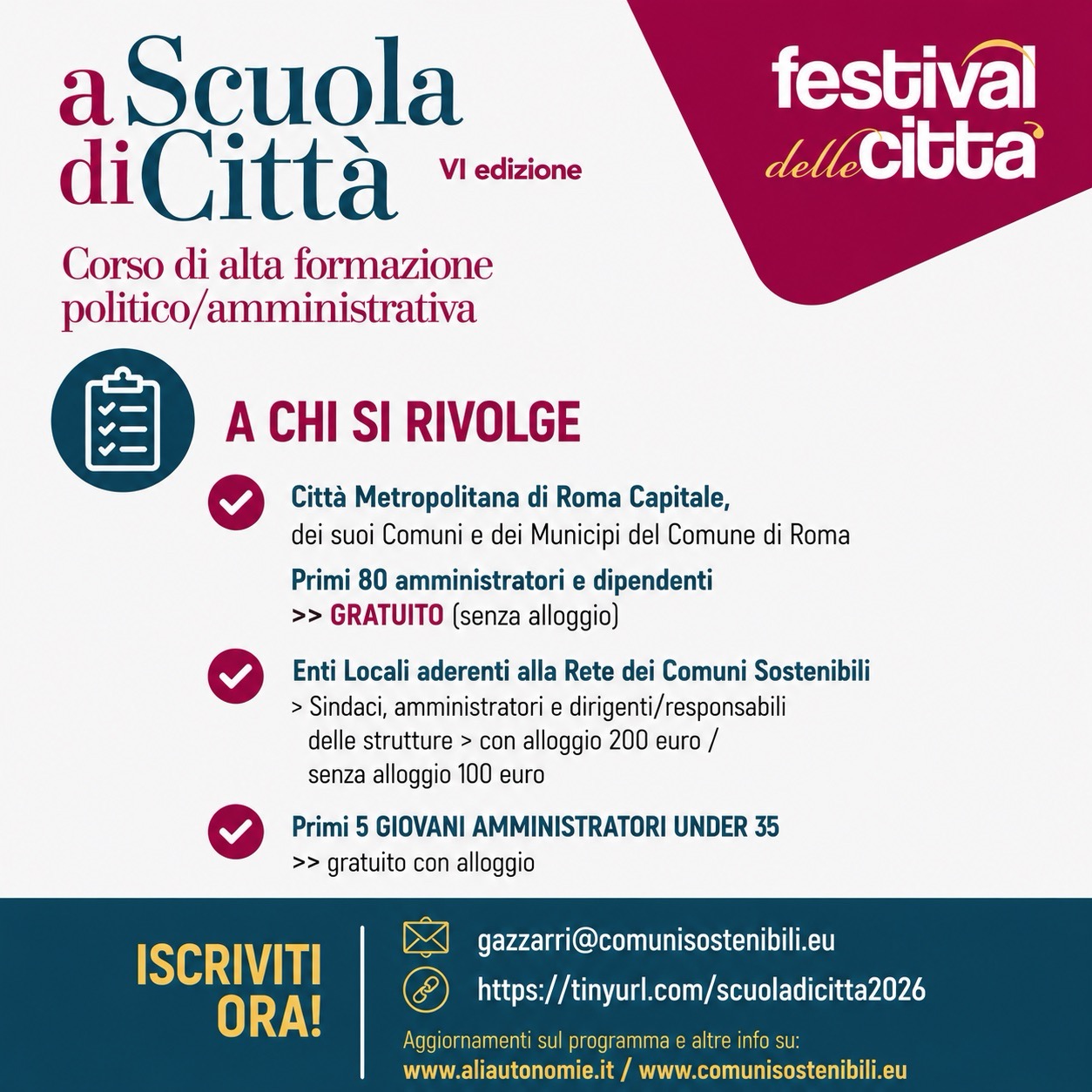 a Scuola di Città

VI edizione

festival delle città

Corso di alta formazione politico/amministrativa

A CHI SI RIVOLGE

Città Metropolitana di Roma Capitale, dei suoi Comuni e dei Municipi del Comune di Roma

Primi 80 amministratori e dipendenti
>> GRATUITO (senza alloggio)

Enti Locali aderenti alla Rete dei Comuni Sostenibili
> Sindaci, amministratori e dirigenti/responsabili delle strutture > con alloggio 200 euro / senza alloggio 100 euro

Primi 5 GIOVANI AMMINISTRATORI UNDER 35
>> gratuito con alloggio

ISCRIVITI ORA!

gazzarri@comunisostenibili.eu

https://tinyurl.com/scuoladicitta2026

Aggiornamenti sul programma e altre info su:
www.aliautonomie.it / www.comunisostenibili.eu